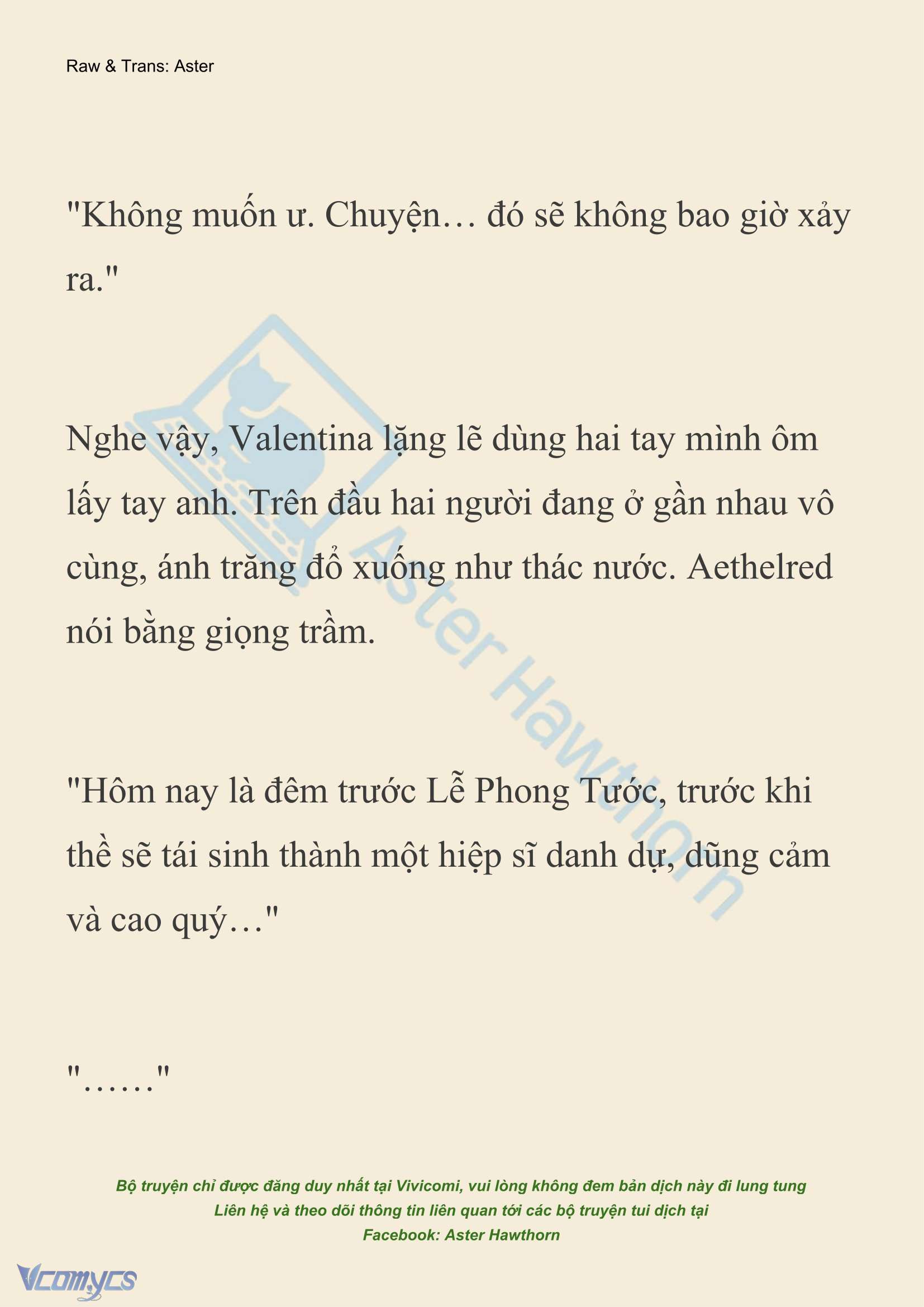 Raw & Trans: Aster

"Không muốn ư. Chuyện… đó sẽ không bao giờ xảy ra."

Nghe vậy, Valentina lặng lẽ dùng hai tay mình ôm lấy tay anh. Trên đầu hai người đang ở gần nhau vô cùng, ánh trăng đổ xuống như thác nước. Aethelred nói bằng giọng trầm.

"Hôm nay là đêm trước Lễ Phong Tước, trước khi thề sẽ tái sinh thành một hiệp sĩ danh dự, dũng cảm và cao quý…"

"……"

Aster Hawthorn

Bộ truyện chỉ được đăng duy nhất tại Vivicomi, vui lòng không đem bản dịch này đi lung tung
Liên hệ và theo dõi thông tin liên quan tới các bộ truyện tui dịch tại
Facebook: Aster Hawthorn

Vcomycs